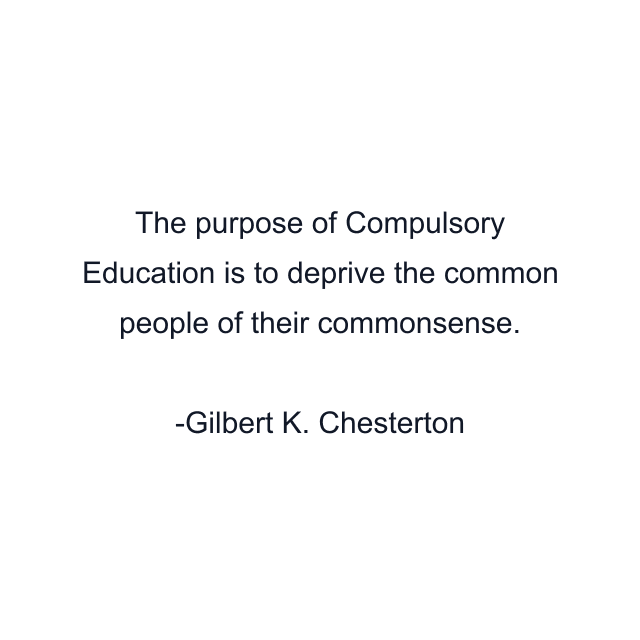 The purpose of Compulsory Education is to deprive the common people of their commonsense.

-Gilbert K. Chesterton